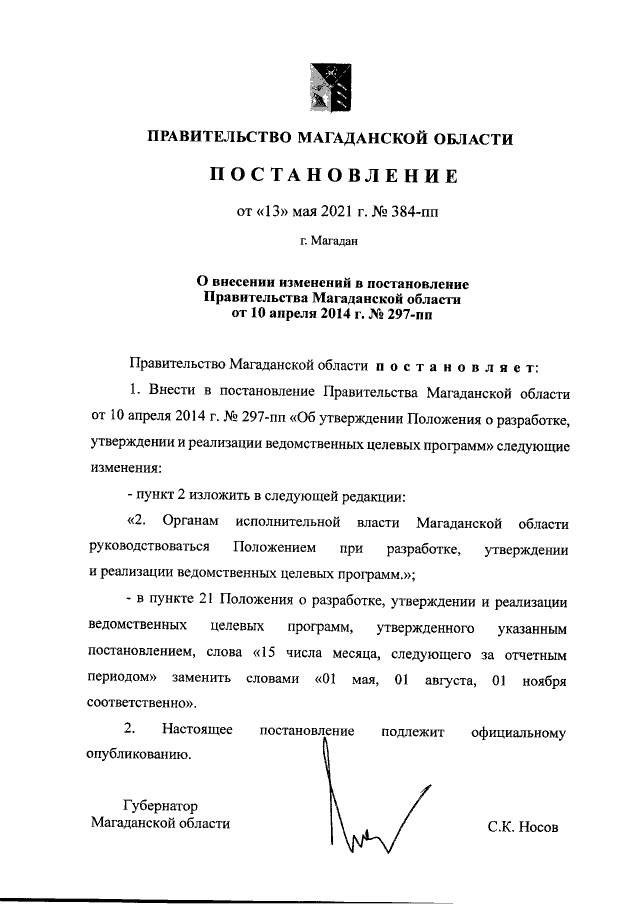 ПРАВИТЕЛЬСТВО МАГАДАНСКОЙ ОБЛАСТИ

ПОСТАНОВЛЕНИЕ

от «13» мая 2021 г. № 384-пп

г. Магадан

О внесении изменений в постановление Правительства Магаданской области от 10 апреля 2014 г. № 297-пп

Правительство Магаданской области постановляет:

1. Внести в постановление Правительства Магаданской области от 10 апреля 2014 г. № 297-пп «Об утверждении Положения о разработке, утверждении и реализации ведомственных целевых программ» следующие изменения:

- пункт 2 изложить в следующей редакции:

«2. Органам исполнительной власти Магаданской области руководствоваться Положением при разработке, утверждении и реализации ведомственных целевых программ.»;

- в пункте 21 Положения о разработке, утверждении и реализации ведомственных целевых программ, утвержденного указанным постановлением, слова «15 числа месяца, следующего за отчетным периодом» заменить словами «01 мая, 01 августа, 01 ноября соответственно».

2. Настоящее постановление подлежит официальному опубликованию.

Губернатор Магаданской области

С.К. Носов